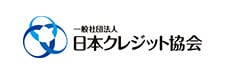 一般社団法人
日本クレジット協会